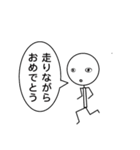 走りながら
おめでとう